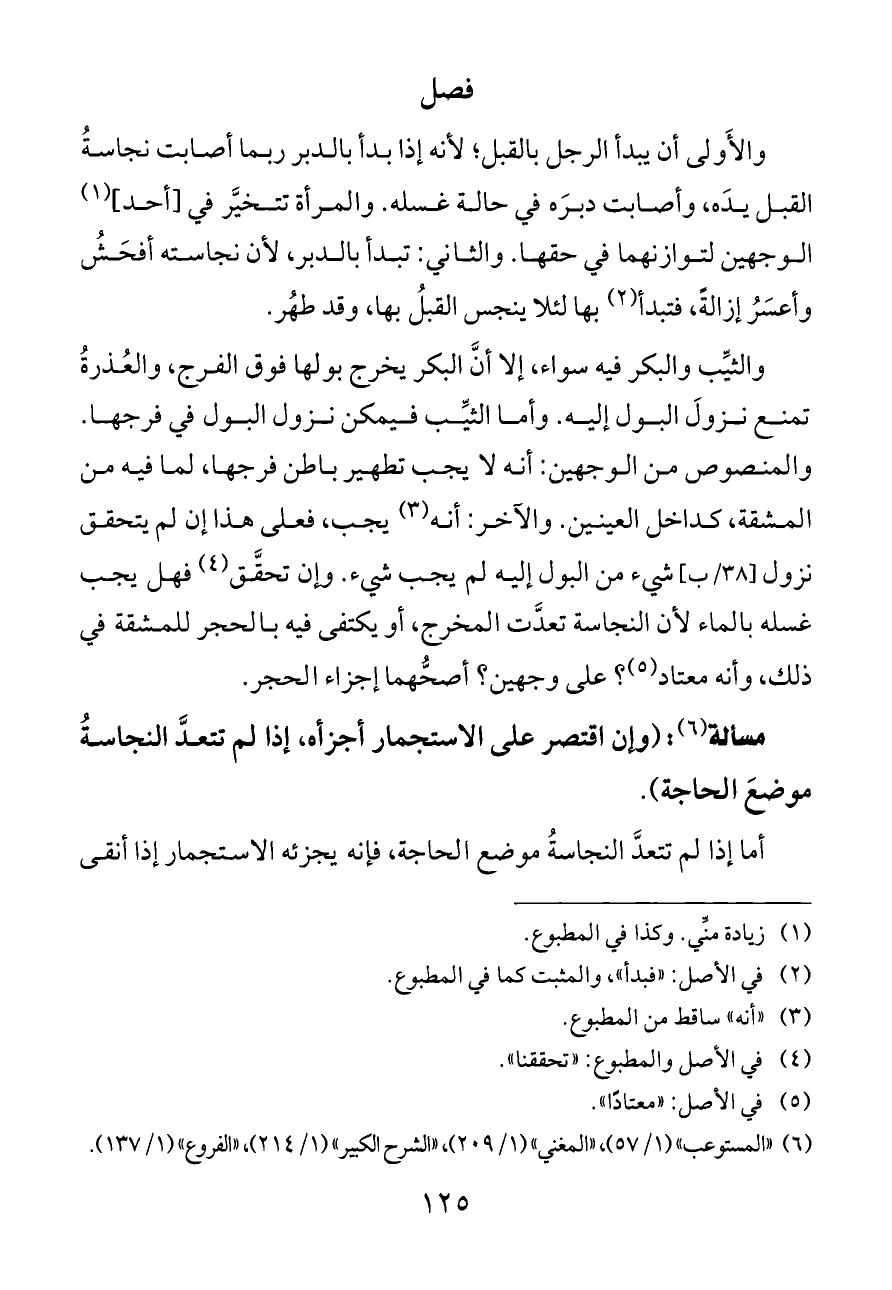 فصل

والأَولى أن يبدأ الرجل بالقبل؛ لأنه إذا بدأ بالدبر ربما أصابت نجاسةُ القبل يدَه، وأصابت دبرَه في حالة غسله. والمرأة تتخيَّر في [أحد]$^{(١)}$ الوجهين لتوازنهما في حقها. والثاني: تبدأ بالدبر، لأن نجاسته أفحَشُ وأعسَرُ إزالةً، فتبدأ$^{(٢)}$ بها لئلا ينجس القبلُ بها، وقد طهُر.

والثيِّب والبكر فيه سواء، إلا أنَّ البكر يخرج بولها فوق الفرج، والعُذرةُ تمنع نزولَ البول إليه. وأما الثيِّب فيمكن نزول البول في فرجها. والمنصوص من الوجهين: أنه لا يجب تطهير باطن فرجها، لما فيه من المشقة، كداخل العينين. والآخر: أنه$^{(٣)}$ يجب، فعلى هذا إن لم يتحقق نزول [٣٨/ب] شيء من البول إليه لم يجب شيء. وإن تحقَّق$^{(٤)}$ فهل يجب غسله بالماء لأن النجاسة تعدَّت المخرج، أو يكتفى فيه بالحجر للمشقة في ذلك، وأنه معتاد$^{(٥)}$؟ على وجهين؟ أصحُّهما إجزاء الحجر.

مسألة$^{(٦)}$: (وإن اقتصر على الاستجمار أجزأه، إذا لم تتعدَّ النجاسةُ موضعَ الحاجة).

أما إذا لم تتعدَّ النجاسةُ موضع الحاجة، فإنه يجزئه الاستجمار إذا أنقى

(١) زيادة منِّي. وكذا في المطبوع.
(٢) في الأصل: «فبدأ»، والمثبت كما في المطبوع.
(٣) «أنه» ساقط من المطبوع.
(٤) في الأصل والمطبوع: «تحققنا».
(٥) في الأصل: «معتادًا».
(٦) «المستوعب» (١/ ٥٧)، «المغني» (١/ ٢٠٩)، «الشرح الكبير» (١/ ٢١٤)، «الفروع» (١/ ١٣٧).

١٢٥